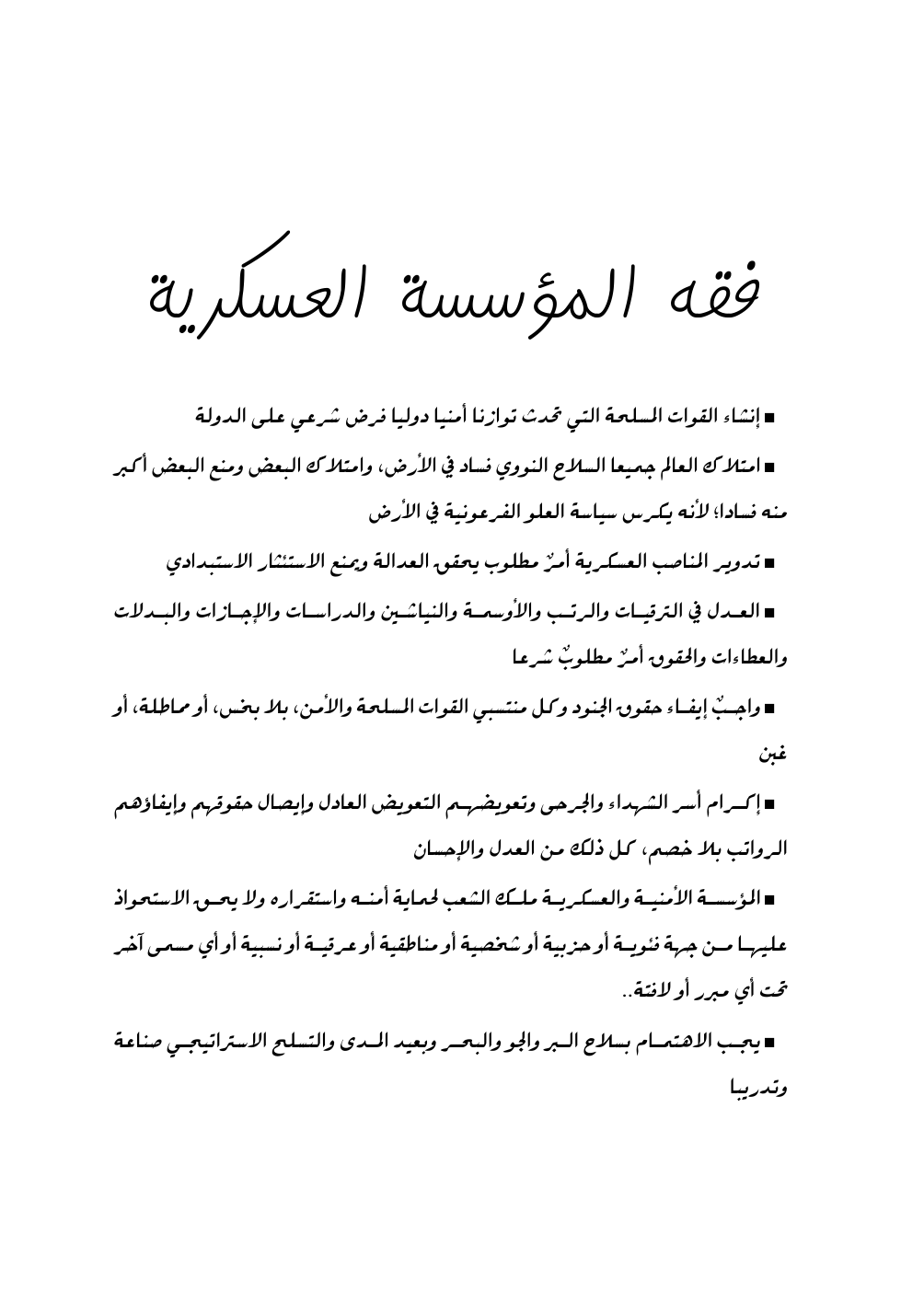 فقه المؤسسة العسكرية

■ إنشاء القوات المسلحة التي تحدث توازنا أمنيا دوليا فرض شرعي على الدولة

■ امتلاك العالم جميعا السلاح النووي فساد في الأرض، وامتلاك البعض ومنع البعض أكبر منه فسادا؛ لأنه يكرس سياسة العلو الفرعونية في الأرض

■ تدوير المناصب العسكرية أمرٌ مطلوب يحقق العدالة ويمنع الاستئثار الاستبدادي

■ العدل في الترقيات والرتب والأوسمة والنياشين والدراسات والإجازات والبدلات والعطاءات والحقوق أمرٌ مطلوبٌ شرعا

■ واجبٌ إيفاء حقوق الجنود وكل منتسبي القوات المسلحة والأمن، بلا بخس، أو مماطلة، أو غبن

■ إكرام أسر الشهداء والجرحى وتعويضهم التعويض العادل وإيصال حقوقهم وإيفاؤهم الرواتب بلا خصم، كل ذلك من العدل والإحسان

■ المؤسسة الأمنية والعسكرية ملك الشعب لحماية أمنه واستقراره ولا يحق الاستحواذ عليها من جهة فئوية أو حزبية أو شخصية أو مناطقية أو عرقية أو نسبية أو أي مسمى آخر تحت أي مبرر أو لافتة..

■ يجب الاهتمام بسلاح البر والجو والبحر وبعيد المدى والتسلح الاستراتيجي صناعة وتدريبا